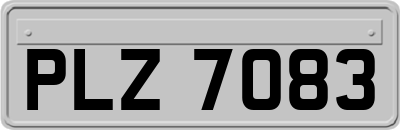 PLZ 7083